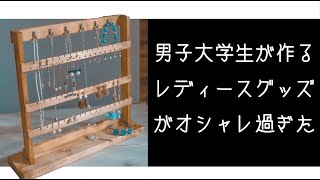 男子大学生が作る
レディースグッズ
がオシャレ過ぎた